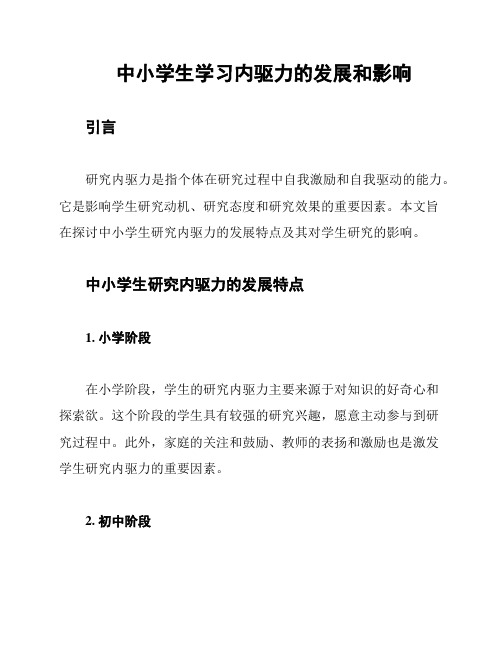 中小学生学习内驱力的发展和影响

引言

研究内驱力是指个体在研究过程中自我激励和自我驱动的能力。它是影响学生研究动机、研究态度和研究效果的重要因素。本文旨在探讨中小学生研究内驱力的发展特点及其对学生研究的影响。

中小学生研究内驱力的发展特点

1. 小学阶段

在小学阶段，学生的研究内驱力主要来源于对知识的好奇心和探索欲。这个阶段的学生具有较强的研究兴趣，愿意主动参与到研究过程中。此外，家庭的关注和鼓励、教师的表扬和激励也是激发学生研究内驱力的重要因素。

2. 初中阶段